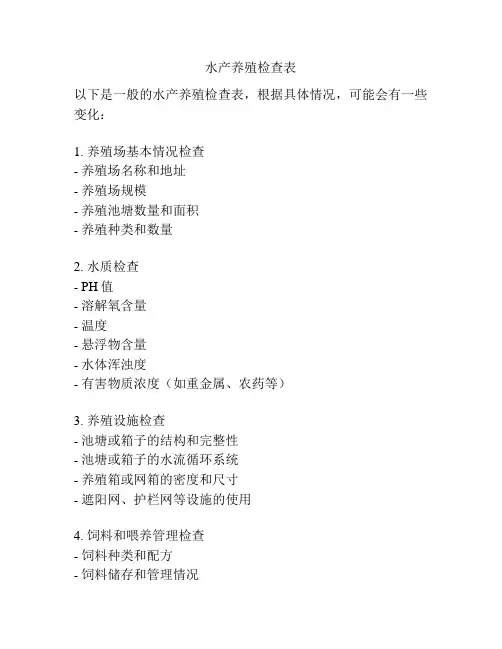 水产养殖检查表

以下是一般的水产养殖检查表，根据具体情况，可能会有一些变化：

1. 养殖场基本情况检查
- 养殖场名称和地址
- 养殖场规模
- 养殖池塘数量和面积
- 养殖种类和数量

2. 水质检查
- PH 值
- 溶解氧含量
- 温度
- 悬浮物含量
- 水体浑浊度
- 有害物质浓度（如重金属、农药等）

3. 养殖设施检查
- 池塘或箱子的结构和完整性
- 池塘或箱子的水流循环系统
- 养殖箱或网箱的密度和尺寸
- 遮阳网、护栏网等设施的使用

4. 饲料和喂养管理检查
- 饲料种类和配方
- 饲料储存和管理情况